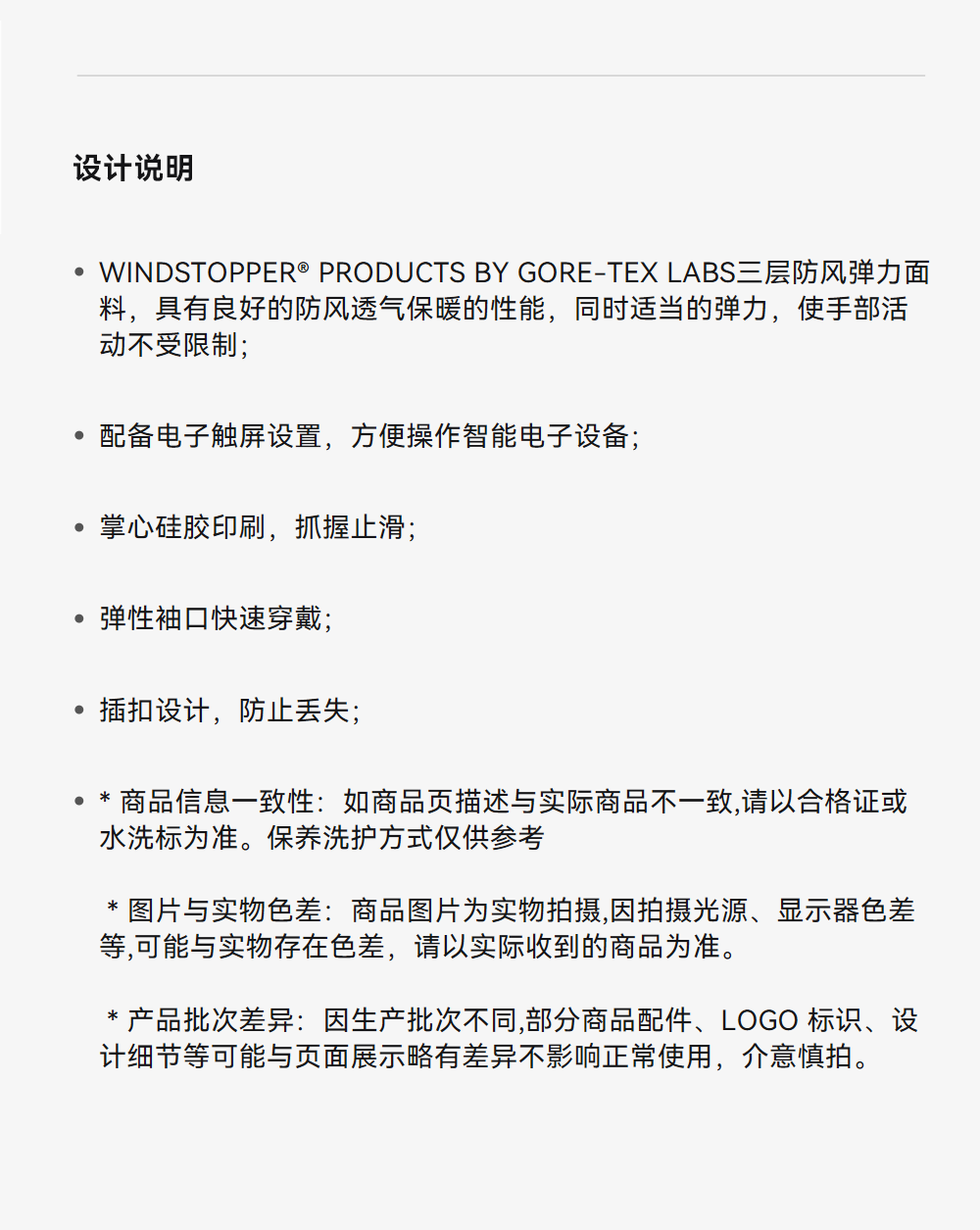 设计说明

• WINDSTOPPER® PRODUCTS BY GORE-TEX LABS三层防风弹力面料，具有良好的防风透气保暖的性能，同时适当的弹力，使手部活动不受限制；

• 配备电子触屏设置，方便操作智能电子设备；

• 掌心硅胶印刷，抓握止滑；

• 弹性袖口快速穿戴；

• 插扣设计，防止丢失；

• * 商品信息一致性：如商品页描述与实际商品不一致,请以合格证或水洗标为准。保养洗护方式仅供参考

* 图片与实物色差：商品图片为实物拍摄,因拍摄光源、显示器色差等,可能与实物存在色差，请以实际收到的商品为准。

* 产品批次差异：因生产批次不同,部分商品配件、LOGO 标识、设计细节等可能与页面展示略有差异不影响正常使用，介意慎拍。